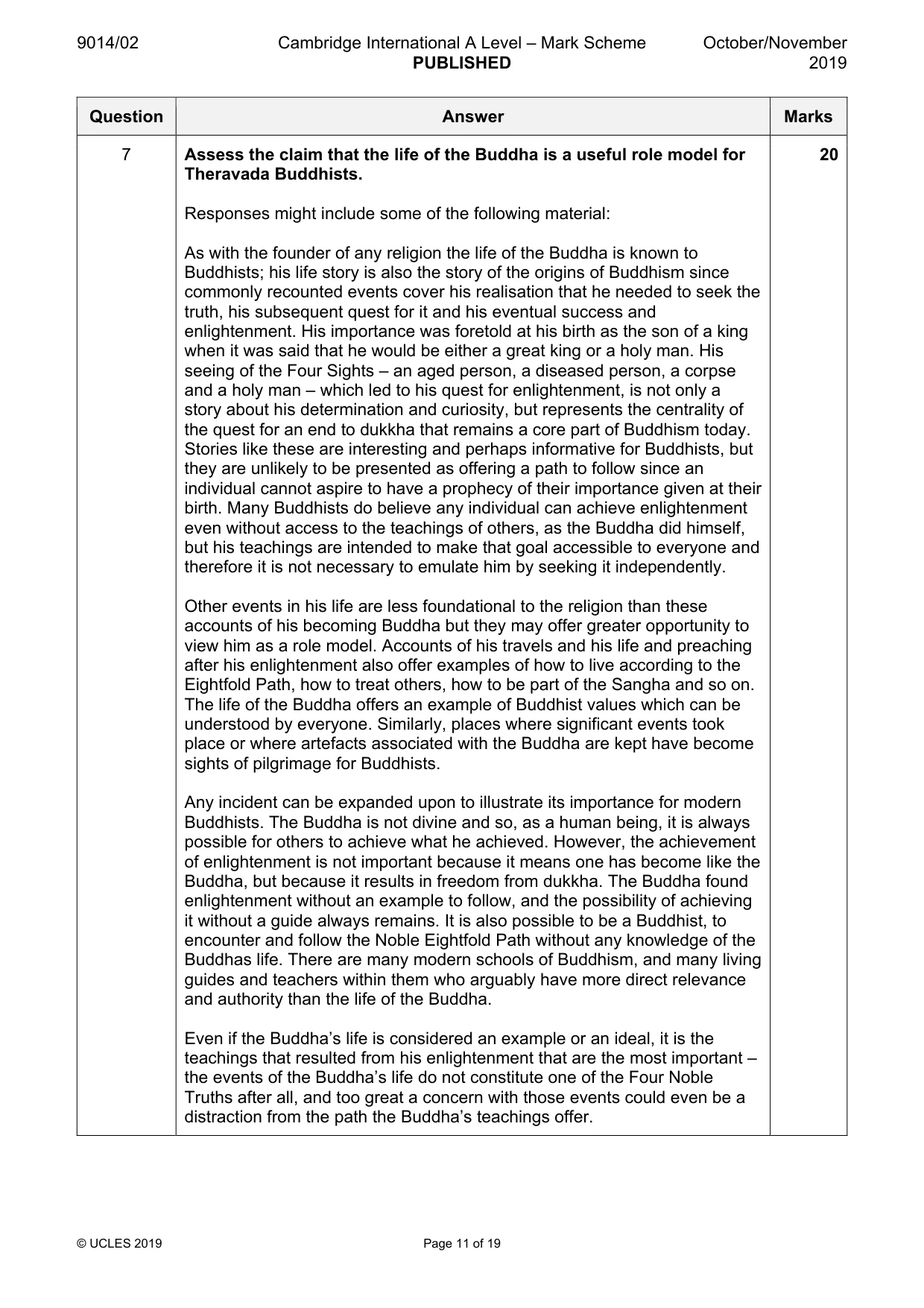 9014/02 Cambridge International A Level – Mark Scheme PUBLISHED October/November 2019

| Question | Answer | Marks |
|---|---|---|
| 7 | Assess the claim that the life of the Buddha is a useful role model for Theravada Buddhists.<br><br>Responses might include some of the following material:<br><br>As with the founder of any religion the life of the Buddha is known to Buddhists; his life story is also the story of the origins of Buddhism since commonly recounted events cover his realisation that he needed to seek the truth, his subsequent quest for it and his eventual success and enlightenment. His importance was foretold at his birth as the son of a king when it was said that he would be either a great king or a holy man. His seeing of the Four Sights – an aged person, a diseased person, a corpse and a holy man – which led to his quest for enlightenment, is not only a story about his determination and curiosity, but represents the centrality of the quest for an end to dukkha that remains a core part of Buddhism today. Stories like these are interesting and perhaps informative for Buddhists, but they are unlikely to be presented as offering a path to follow since an individual cannot aspire to have a prophecy of their importance given at their birth. Many Buddhists do believe any individual can achieve enlightenment even without access to the teachings of others, as the Buddha did himself, but his teachings are intended to make that goal accessible to everyone and therefore it is not necessary to emulate him by seeking it independently.<br><br>Other events in his life are less foundational to the religion than these accounts of his becoming Buddha but they may offer greater opportunity to view him as a role model. Accounts of his travels and his life and preaching after his enlightenment also offer examples of how to live according to the Eightfold Path, how to treat others, how to be part of the Sangha and so on. The life of the Buddha offers an example of Buddhist values which can be understood by everyone. Similarly, places where significant events took place or where artefacts associated with the Buddha are kept have become sights of pilgrimage for Buddhists.<br><br>Any incident can be expanded upon to illustrate its importance for modern Buddhists. The Buddha is not divine and so, as a human being, it is always possible for others to achieve what he achieved. However, the achievement of enlightenment is not important because it means one has become like the Buddha, but because it results in freedom from dukkha. The Buddha found enlightenment without an example to follow, and the possibility of achieving it without a guide always remains. It is also possible to be a Buddhist, to encounter and follow the Noble Eightfold Path without any knowledge of the Buddhas life. There are many modern schools of Buddhism, and many living guides and teachers within them who arguably have more direct relevance and authority than the life of the Buddha.<br><br>Even if the Buddha's life is considered an example or an ideal, it is the teachings that resulted from his enlightenment that are the most important – the events of the Buddha's life do not constitute one of the Four Noble Truths after all, and too great a concern with those events could even be a distraction from the path the Buddha's teachings offer. | 20 |

© UCLES 2019 Page 11 of 19